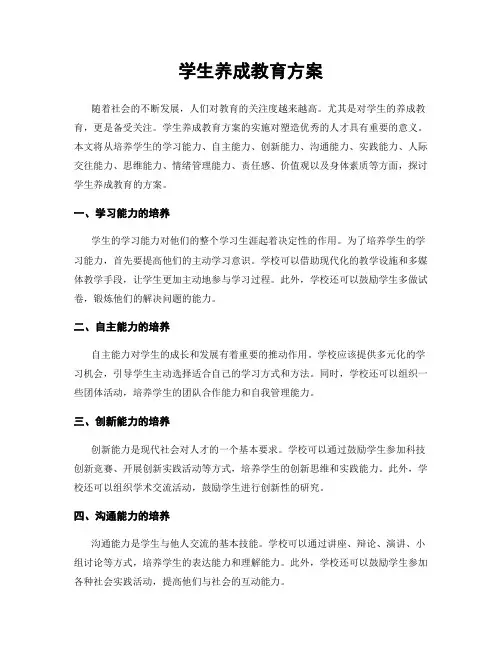 学生养成教育方案

随着社会的不断发展，人们对教育的关注度越来越高。尤其是对学生的养成教育，更是备受关注。学生养成教育方案的实施对塑造优秀的人才具有重要的意义。本文将从培养学生的学习能力、自主能力、创新能力、沟通能力、实践能力、人际交往能力、思维能力、情绪管理能力、责任感、价值观以及身体素质等方面，探讨学生养成教育的方案。

一、学习能力的培养

学生的学习能力对他们的整个学习生涯起着决定性的作用。为了培养学生的学习能力，首先要提高他们的主动学习意识。学校可以借助现代化的教学设施和多媒体教学手段，让学生更加主动地参与学习过程。此外，学校还可以鼓励学生多做试卷，锻炼他们的解决问题的能力。

二、自主能力的培养

自主能力对学生的成长和发展有着重要的推动作用。学校应该提供多元化的学习机会，引导学生主动选择适合自己的学习方式和方法。同时，学校还可以组织一些团体活动，培养学生的团队合作能力和自我管理能力。

三、创新能力的培养

创新能力是现代社会对人才的一个基本要求。学校可以通过鼓励学生参加科技创新竞赛、开展创新实践活动等方式，培养学生的创新思维和实践能力。此外，学校还可以组织学术交流活动，鼓励学生进行创新性的研究。

四、沟通能力的培养

沟通能力是学生与他人交流的基本技能。学校可以通过讲座、辩论、演讲、小组讨论等方式，培养学生的表达能力和理解能力。此外，学校还可以鼓励学生参加各种社会实践活动，提高他们与社会的互动能力。